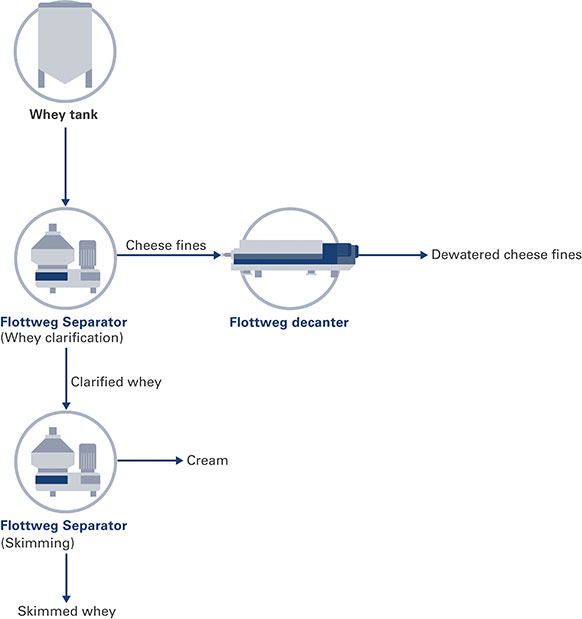 Whey tank

Cheese fines

Dewatered cheese fines

Flottweg Separator
(Whey clarification)

Flottweg decanter

Clarified whey

Cream

Flottweg Separator
(Skimming)

Skimmed whey